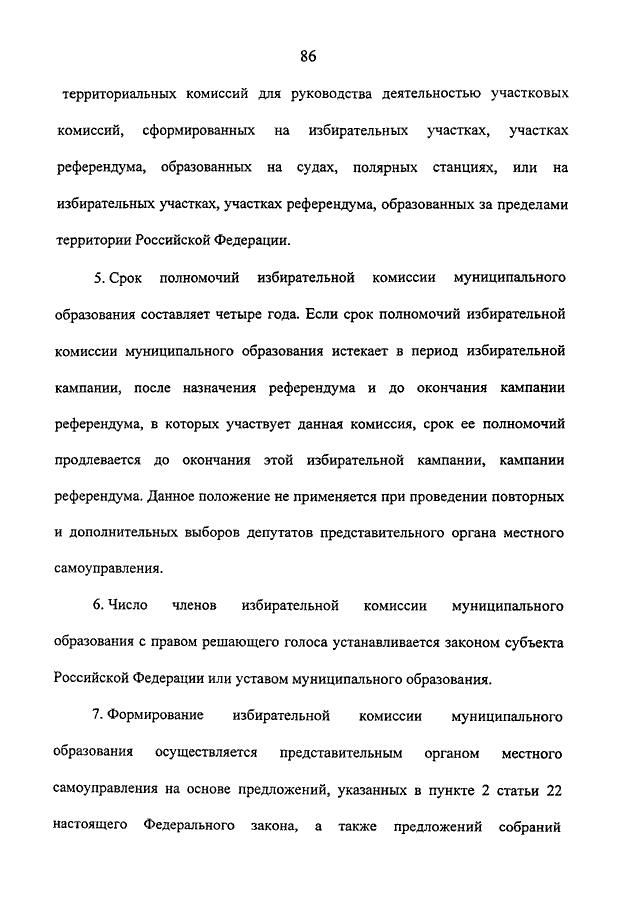 86

территориальных комиссий для руководства деятельностью участковых комиссий, сформированных на избирательных участках, участках референдума, образованных на судах, полярных станциях, или на избирательных участках, участках референдума, образованных за пределами территории Российской Федерации.

5. Срок полномочий избирательной комиссии муниципального образования составляет четыре года. Если срок полномочий избирательной комиссии муниципального образования истекает в период избирательной кампании, после назначения референдума и до окончания кампании референдума, в которых участвует данная комиссия, срок ее полномочий продлевается до окончания этой избирательной кампании, кампании референдума. Данное положение не применяется при проведении повторных и дополнительных выборов депутатов представительного органа местного самоуправления.

6. Число членов избирательной комиссии муниципального образования с правом решающего голоса устанавливается законом субъекта Российской Федерации или уставом муниципального образования.

7. Формирование избирательной комиссии муниципального образования осуществляется представительным органом местного самоуправления на основе предложений, указанных в пункте 2 статьи 22 настоящего Федерального закона, а также предложений собраний